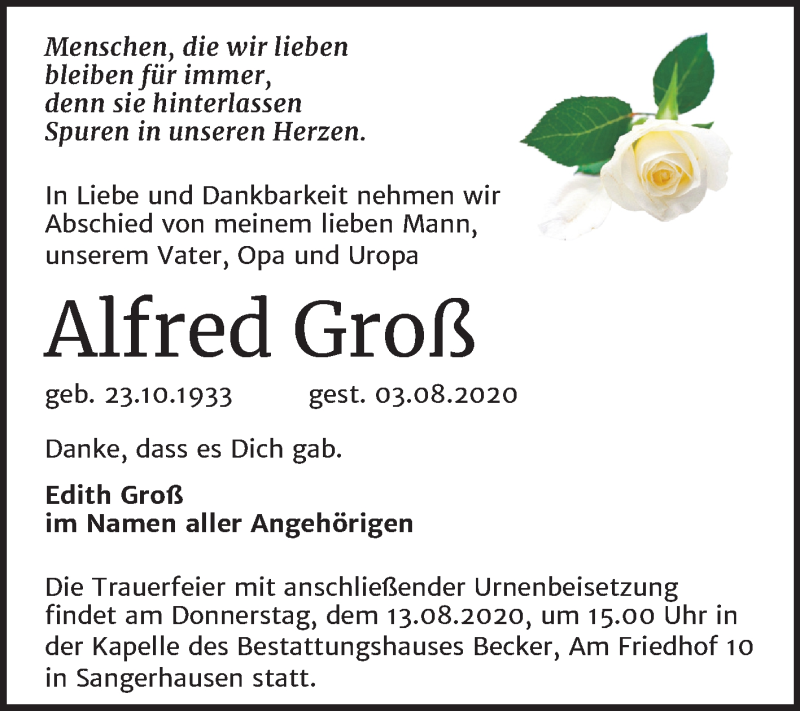 Menschen, die wir lieben
bleiben für immer,
denn sie hinterlassen
Spuren in unseren Herzen.

In Liebe und Dankbarkeit nehmen wir Abschied von meinem lieben Mann, unserem Vater, Opa und Uropa

Alfred Groß

geb. 23.10.1933 gest. 03.08.2020

Danke, dass es Dich gab.

Edith Groß
im Namen aller Angehörigen

Die Trauerfeier mit anschließender Urnenbeisetzung findet am Donnerstag, dem 13.08.2020, um 15.00 Uhr in der Kapelle des Bestattungshauses Becker, Am Friedhof 10 in Sangerhausen statt.